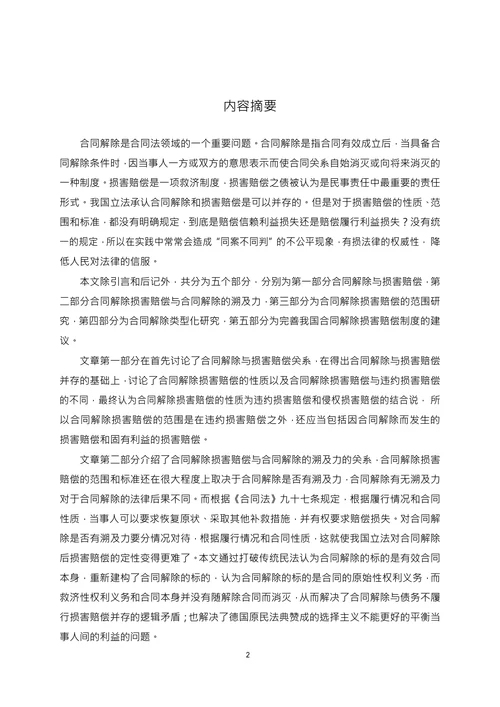 内容摘要

合同解除是合同法领域的一个重要问题。合同解除是指合同有效成立后，当具备合同解除条件时，因当事人一方或双方的意思表示而使合同关系自始消灭或向将来消灭的一种制度。损害赔偿是一项救济制度，损害赔偿之债被认为是民事责任中最重要的责任形式。我国立法承认合同解除和损害赔偿是可以并存的。但是对于损害赔偿的性质、范围和标准，都没有明确规定，到底是赔偿信赖利益损失还是赔偿履行利益损失？没有统一的规定，所以在实践中常常会造成“同案不同判”的不公平现象，有损法律的权威性，降低人民对法律的信服。

本文除引言和后记外，共分为五个部分，分别为第一部分合同解除与损害赔偿，第二部分合同解除损害赔偿与合同解除的溯及力，第三部分为合同解除损害赔偿的范围研究，第四部分为合同解除类型化研究，第五部分为完善我国合同解除损害赔偿制度的建议。

文章第一部分在首先讨论了合同解除与损害赔偿关系，在得出合同解除与损害赔偿并存的基础上，讨论了合同解除损害赔偿的性质以及合同解除损害赔偿与违约损害赔偿的不同，最终认为合同解除损害赔偿的性质为违约损害赔偿和侵权损害赔偿的结合说，所以合同解除损害赔偿的范围是在违约损害赔偿之外，还应当包括因合同解除而发生的损害赔偿和固有利益的损害赔偿。

文章第二部分介绍了合同解除损害赔偿与合同解除的溯及力的关系，合同解除损害赔偿的范围和标准还在很大程度上取决于合同解除是否有溯及力，合同解除有无溯及力对于合同解除的法律后果不同。而根据《合同法》九十七条规定，根据履行情况和合同性质，当事人可以要求恢复原状、采取其他补救措施，并有权要求赔偿损失。对合同解除是否有溯及力要分情况对待，根据履行情况和合同性质，这就使我国立法对合同解除后损害赔偿的定性变得更难了。本文通过打破传统民法认为合同解除的标的是有效合同本身，重新建构了合同解除的标的，认为合同解除的标的是合同的原始性权利义务，而救济性权利义务和合同本身并没有随解除合同而消灭，从而解决了合同解除与债务不履行损害赔偿并存的逻辑矛盾；也解决了德国原民法典赞成的选择主义不能更好的平衡当事人间的利益的问题。

2